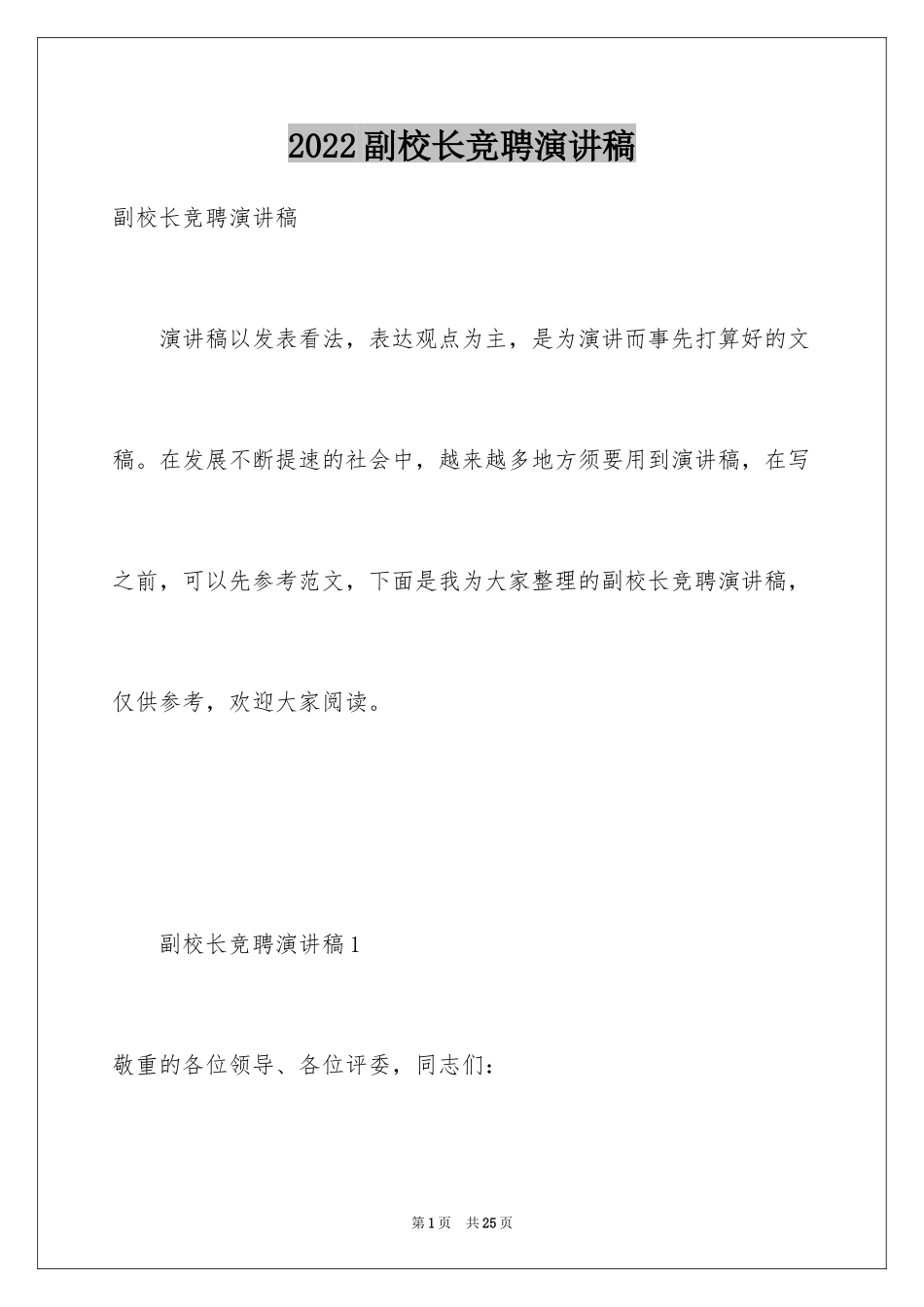 2022副校长竞聘演讲稿

副校长竞聘演讲稿

演讲稿以发表看法，表达观点为主，是为演讲而事先打算好的文稿。在发展不断提速的社会中，越来越多地方须要用到演讲稿，在写之前，可以先参考范文，下面是我为大家整理的副校长竞聘演讲稿，仅供参考，欢迎大家阅读。

副校长竞聘演讲稿1

敬重的各位领导、各位评委，同志们：

第1页　共25页